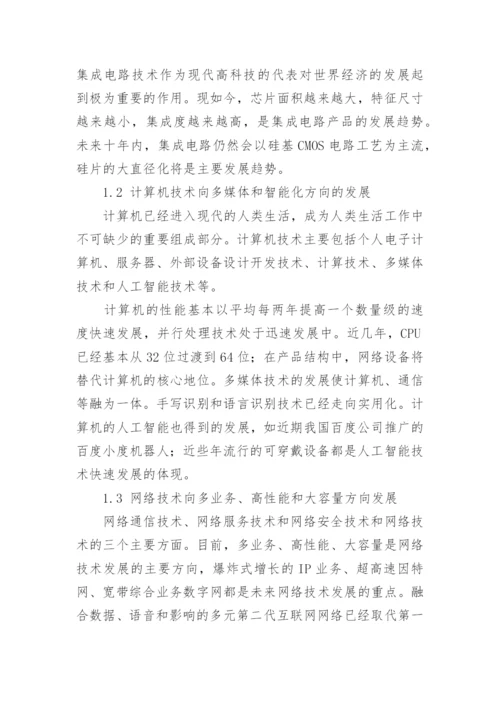 集成电路技术作为现代高科技的代表对世界经济的发展起到极为重要的作用。现如今，芯片面积越来越大，特征尺寸越来越小，集成度越来越高，是集成电路产品的发展趋势。未来十年内，集成电路仍然会以硅基 CMOS 电路工艺为主流，硅片的大直径化将是主要发展趋势。

1.2 计算机技术向多媒体和智能化方向的发展

计算机已经进入现代的人类生活，成为人类生活工作中不可缺少的重要组成部分。计算机技术主要包括个人电子计算机、服务器、外部设备设计开发技术、计算技术、多媒体技术和人工智能技术等。

计算机的性能基本以平均每两年提高一个数量级的速度快速发展，并行处理技术处于迅速发展中。近几年，CPU 已经基本从 32 位过渡到 64 位；在产品结构中，网络设备将替代计算机的核心地位。多媒体技术的发展使计算机、通信等融为一体。手写识别和语言识别技术已经走向实用化。计算机的人工智能也得到的发展，如近期我国百度公司推广的百度小度机器人；近些年流行的可穿戴设备都是人工智能技术快速发展的体现。

1.3 网络技术向多业务、高性能和大容量方向发展

网络通信技术、网络服务技术和网络安全技术和网络技术的三个主要方面。目前，多业务、高性能、大容量是网络技术发展的主要方向，爆炸式增长的 IP 业务、超高速因特网、宽带综合业务数字网都是未来网络技术发展的重点。融合数据、语音和影响的多元第二代互联网网络已经取代第一